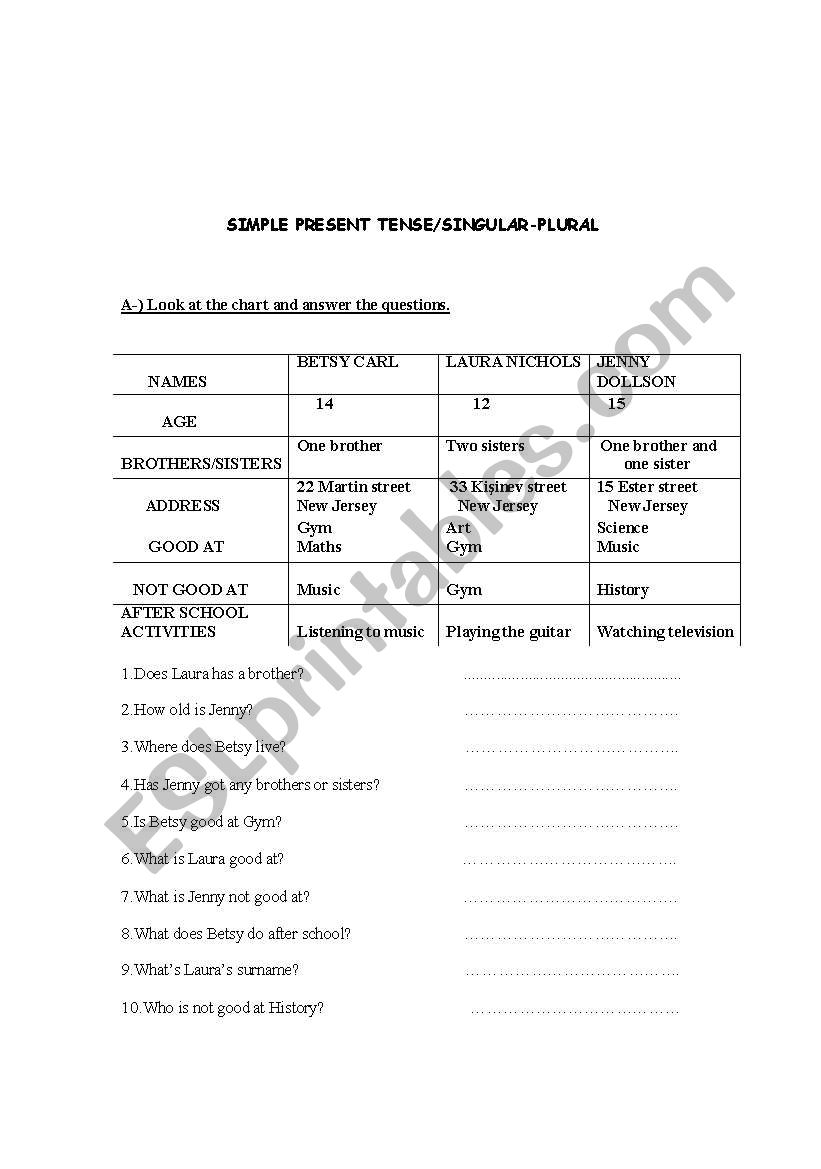 SIMPLE PRESENT TENSE/SINGULAR-PLURAL

A-) Look at the chart and answer the questions.

| NAMES | BETSY CARL | LAURA NICHOLS | JENNY DOLLSON |
|---|---|---|---|
| AGE | 14 | 12 | 15 |
| BROTHERS/SISTERS | One brother | Two sisters | One brother and one sister |
| ADDRESS | 22 Martin street New Jersey | 33 Kişinev street New Jersey | 15 Ester street New Jersey |
| GOOD AT | Gym Maths | Art Gym | Science Music |
| NOT GOOD AT | Music | Gym | History |
| AFTER SCHOOL ACTIVITIES | Listening to music | Playing the guitar | Watching television |

1.Does Laura has a brother? ……………………………………

2.How old is Jenny? ……………………………………

3.Where does Betsy live? ……………………………………

4.Has Jenny got any brothers or sisters? ……………………………………

5.Is Betsy good at Gym? ……………………………………

6.What is Laura good at? ……………………………………

7.What is Jenny not good at? ……………………………………

8.What does Betsy do after school? ……………………………………

9.What's Laura's surname? ……………………………………

10.Who is not good at History? ……………………………………

ESLprintables.com